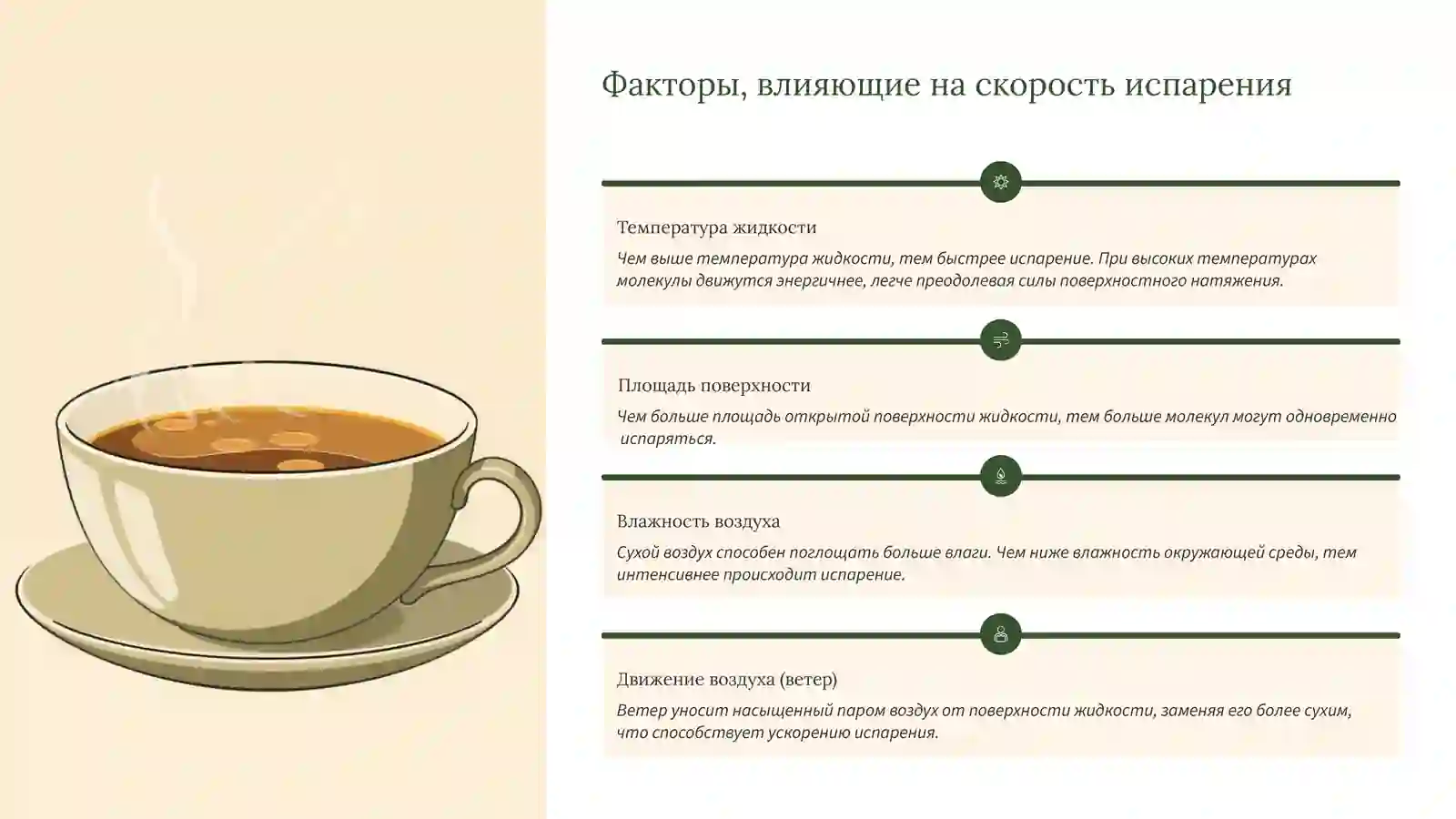 Факторы, влияющие на скорость испарения

Температура жидкости

Чем выше температура жидкости, тем быстрее испарение. При высоких температурах молекулы движутся энергичнее, легче преодолевая силы поверхностного натяжения.

Площадь поверхности

Чем больше площадь открытой поверхности жидкости, тем больше молекул могут одновременно испаряться.

Влажность воздуха

Сухой воздух способен поглощать больше влаги. Чем ниже влажность окружающей среды, тем интенсивнее происходит испарение.

Движение воздуха (ветер)

Ветер уносит насыщенный паром воздух от поверхности жидкости, заменяя его более сухим, что способствует ускорению испарения.